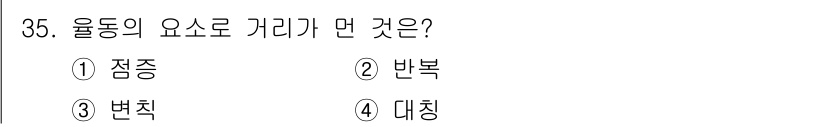 35. 율동의 요소로 거리가 먼 것은?

① 점증 ② 반복

③ 변칙 ④ 대칭